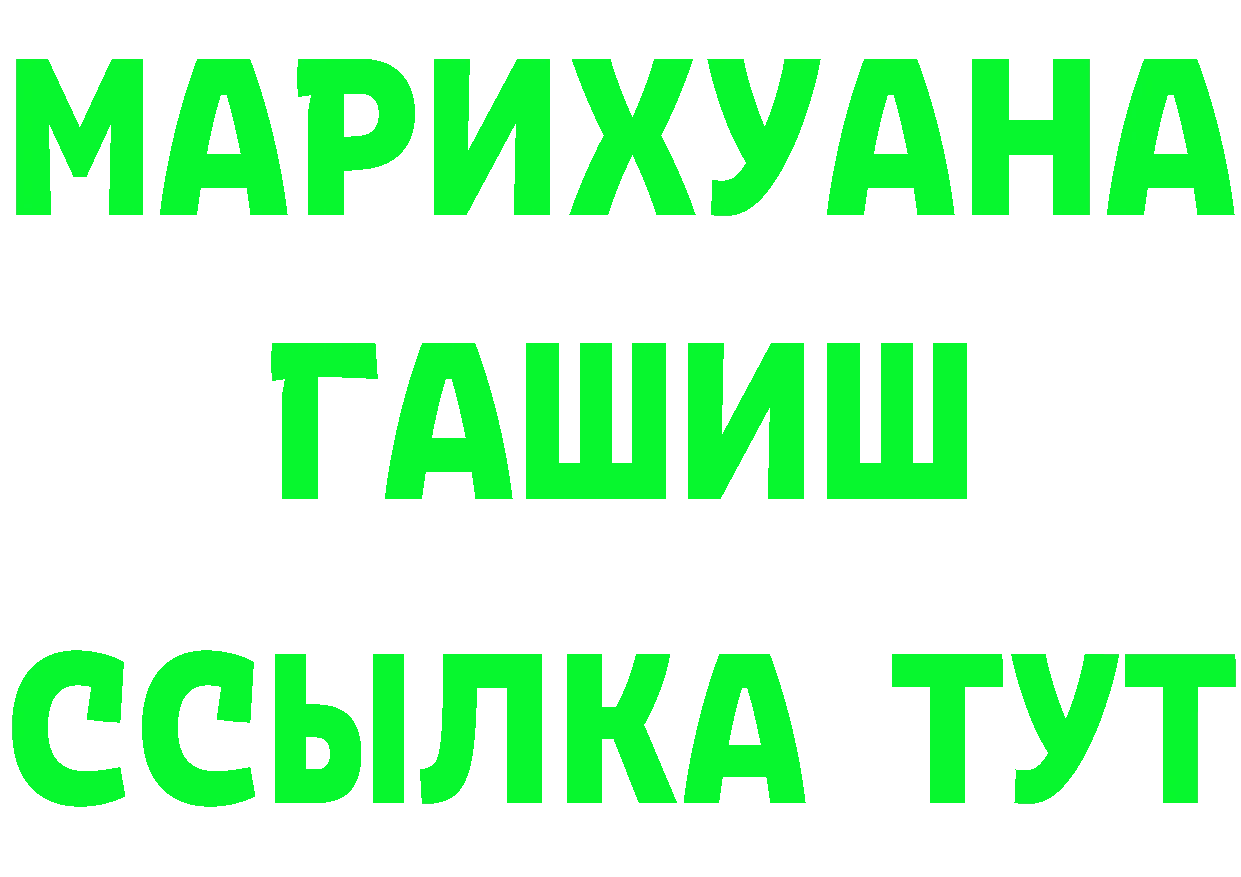 МАРИХУАНА
ГАШИШ
ССЫЛКА ТУТ